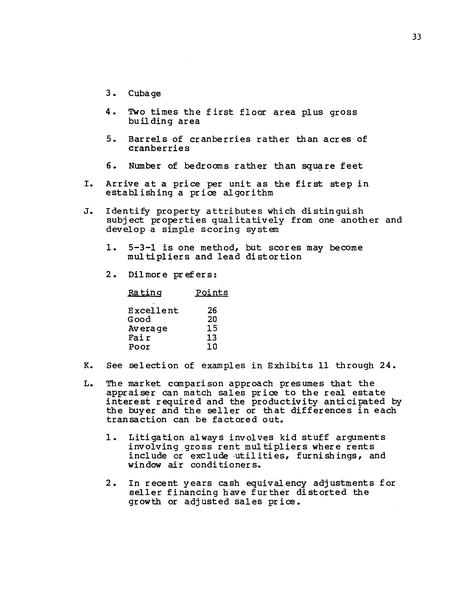 33

3. Cubage

4. Two times the first floor area plus gross building area

5. Barrels of cranberries rather than acres of cranberries

6. Number of bedrooms rather than square feet

I. Arrive at a price per unit as the first step in establishing a price algorithm

J. Identify property attributes which distinguish subject properties qualitatively from one another and develop a simple scoring system

1. 5-3-1 is one method, but scores may become multipliers and lead distortion

2. Dilmore prefers:

| Rating | Points |
|---|---|
| Excellent | 26 |
| Good | 20 |
| Average | 15 |
| Fair | 13 |
| Poor | 10 |

K. See selection of examples in Exhibits 11 through 24.

L. The market comparison approach presumes that the appraiser can match sales price to the real estate interest required and the productivity anticipated by the buyer and the seller or that differences in each transaction can be factored out.

1. Litigation always involves kid stuff arguments involving gross rent multipliers where rents include or exclude utilities, furnishings, and window air conditioners.

2. In recent years cash equivalency adjustments for seller financing have further distorted the growth or adjusted sales price.